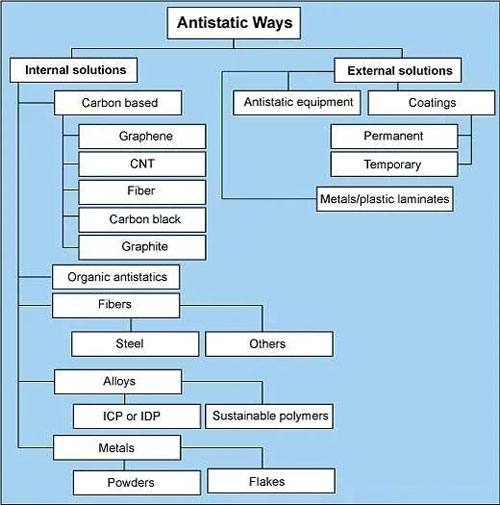 Antistatic Ways

Internal solutions

Carbon based

Graphene

CNT

Fiber

Carbon black

Graphite

Organic antistatics

Fibers

Steel

Others

Alloys

ICP or IDP

Sustainable polymers

Metals

Powders

Flakes

External solutions

Antistatic equipment

Coatings

Permanent

Temporary

Metals/plastic laminates